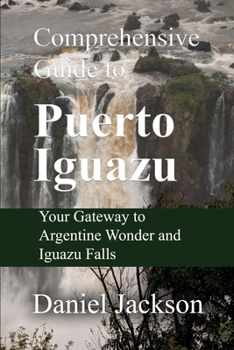 Comprehensive Guide to

Puerto Iguazu

Your Gateway to Argentine Wonder and Iguazu Falls

Daniel Jackson